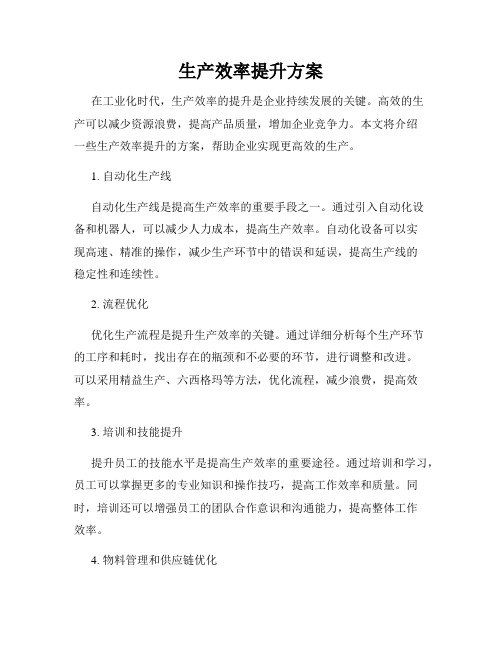 生产效率提升方案

在工业化时代，生产效率的提升是企业持续发展的关键。高效的生产可以减少资源浪费，提高产品质量，增加企业竞争力。本文将介绍一些生产效率提升的方案，帮助企业实现更高效的生产。

1. 自动化生产线

自动化生产线是提高生产效率的重要手段之一。通过引入自动化设备和机器人，可以减少人力成本，提高生产效率。自动化设备可以实现高速、精准的操作，减少生产环节中的错误和延误，提高生产线的稳定性和连续性。

2. 流程优化

优化生产流程是提升生产效率的关键。通过详细分析每个生产环节的工序和耗时，找出存在的瓶颈和不必要的环节，进行调整和改进。可以采用精益生产、六西格玛等方法，优化流程，减少浪费，提高效率。

3. 培训和技能提升

提升员工的技能水平是提高生产效率的重要途径。通过培训和学习，员工可以掌握更多的专业知识和操作技巧，提高工作效率和质量。同时，培训还可以增强员工的团队合作意识和沟通能力，提高整体工作效率。

4. 物料管理和供应链优化